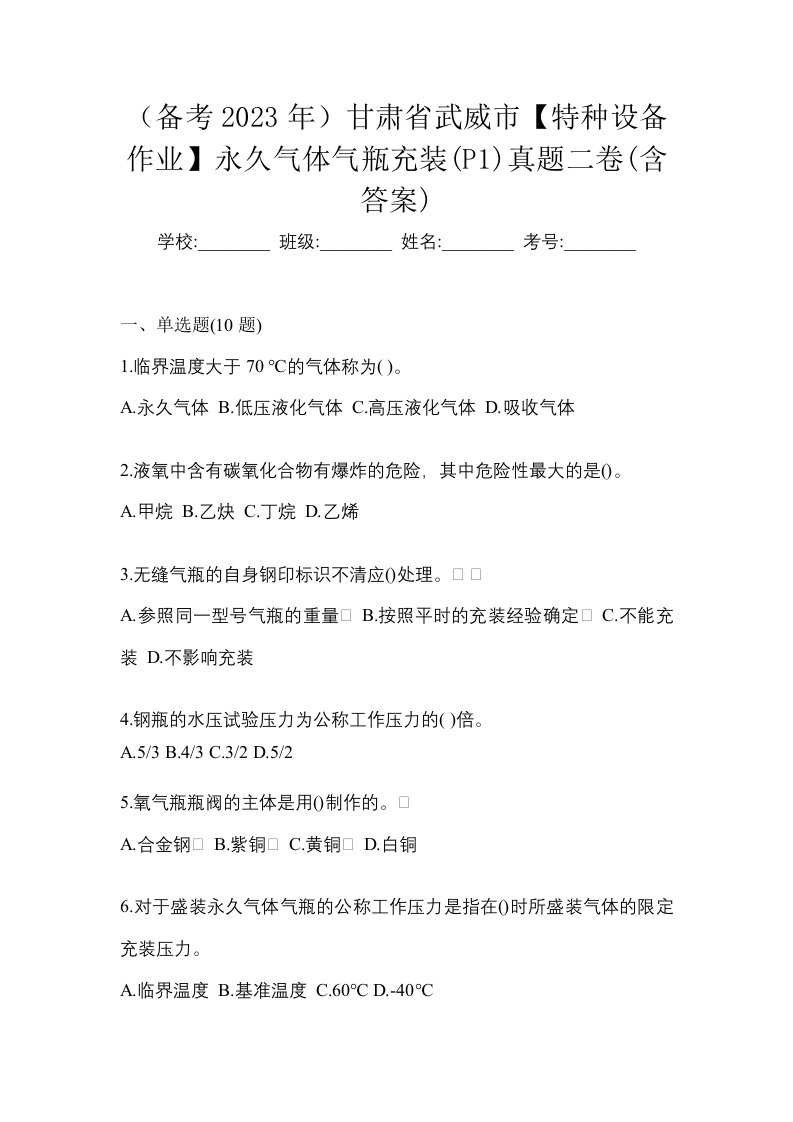 （备考 2023 年）甘肃省武威市【特种设备作业】永久气体气瓶充装(P1)真题二卷(含答案)

学校:________ 班级:________ 姓名:________ 考号:________

一、单选题(10 题)

1.临界温度大于 70 ℃的气体称为( )。

A.永久气体 B.低压液化气体 C.高压液化气体 D.吸收气体

2.液氧中含有碳氧化合物有爆炸的危险，其中危险性最大的是()。

A.甲烷 B.乙炔 C.丁烷 D.乙烯

3.无缝气瓶的自身钢印标识不清应()处理。□ □

A.参照同一型号气瓶的重量□ B.按照平时的充装经验确定□ C.不能充装 D.不影响充装

4.钢瓶的水压试验压力为公称工作压力的( )倍。

A.5/3 B.4/3 C.3/2 D.5/2

5.氧气瓶瓶阀的主体是用()制作的。□

A.合金钢□ B.紫铜□ C.黄铜□ D.白铜

6.对于盛装永久气体气瓶的公称工作压力是指在()时所盛装气体的限定充装压力。

A.临界温度 B.基准温度 C.60℃ D.-40℃